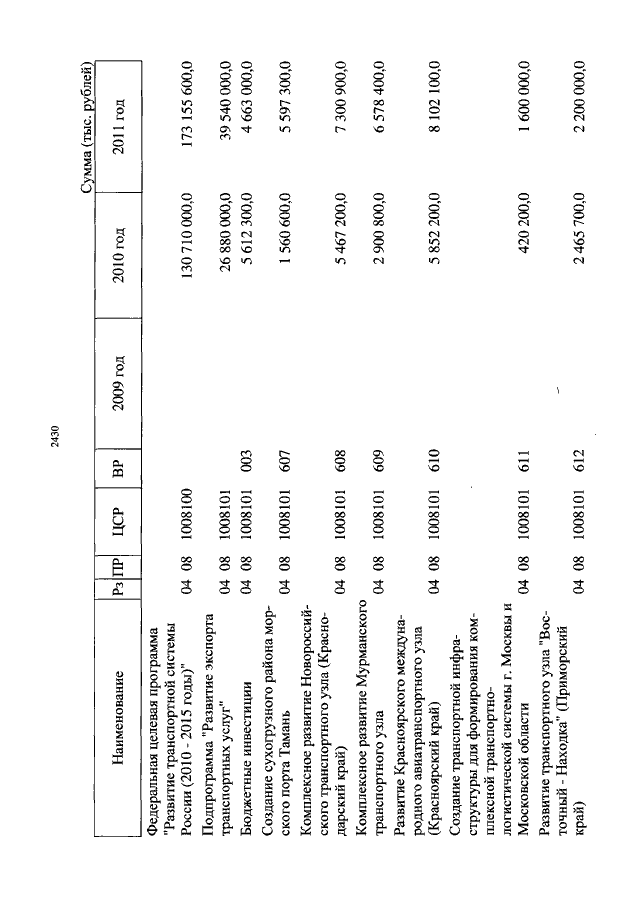 2430

Сумма (тыс. рублей)

| Наименование | Рз | ПР | ЦСР | ВР | 2009 год | 2010 год | 2011 год |
|---|---|---|---|---|---|---|---|
| Федеральная целевая программа "Развитие транспортной системы России (2010 - 2015 годы)" | 04 | 08 | 1008100 | | | 130 710 000,0 | 173 155 600,0 |
| Подпрограмма "Развитие экспорта транспортных услуг" | 04 | 08 | 1008101 | | | 26 880 000,0 | 39 540 000,0 |
| Бюджетные инвестиции | 04 | 08 | 1008101 | 003 | | 5 612 300,0 | 4 663 000,0 |
| Создание сухогрузного района морского порта Тамань | 04 | 08 | 1008101 | 607 | | 1 560 600,0 | 5 597 300,0 |
| Комплексное развитие Новороссийского транспортного узла (Краснодарский край) | 04 | 08 | 1008101 | 608 | | 5 467 200,0 | 7 300 900,0 |
| Комплексное развитие Мурманского транспортного узла | 04 | 08 | 1008101 | 609 | | 2 900 800,0 | 6 578 400,0 |
| Развитие Красноярского международного авиатранспортного узла (Красноярский край) | 04 | 08 | 1008101 | 610 | | 5 852 200,0 | 8 102 100,0 |
| Создание транспортной инфраструктуры для формирования комплексной транспортно-логистической системы г. Москвы и Московской области | 04 | 08 | 1008101 | 611 | | 420 200,0 | 1 600 000,0 |
| Развитие транспортного узла "Восточный - Находка" (Приморский край) | 04 | 08 | 1008101 | 612 | | 2 465 700,0 | 2 200 000,0 |